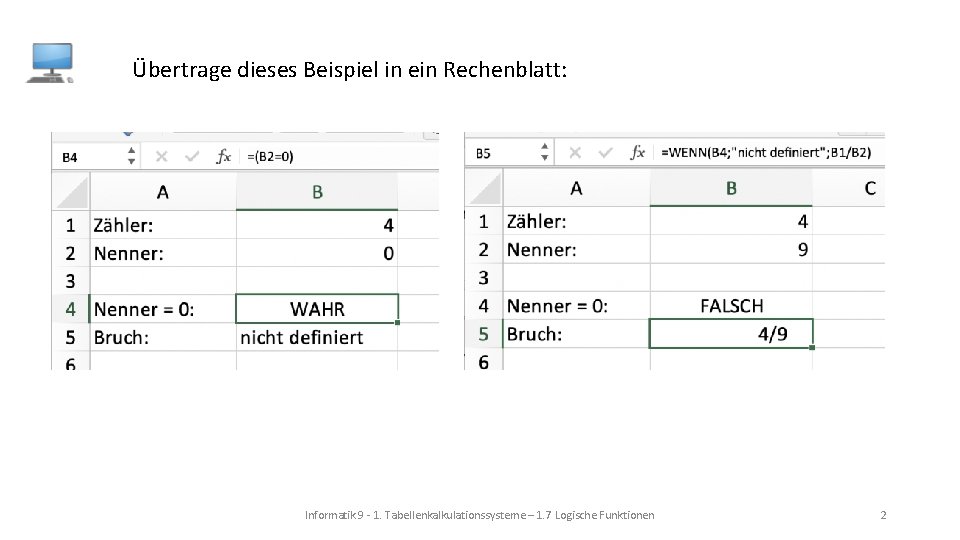 Übertrage dieses Beispiel in ein Rechenblatt:

B4 fx =(B2=0)

|  | A | B |
|---|---|---|
| 1 | Zähler: | 4 |
| 2 | Nenner: | 0 |
| 3 |  |  |
| 4 | Nenner = 0: | WAHR |
| 5 | Bruch: | nicht definiert |
| 6 |  |  |

B5 fx =WENN(B4;"nicht definiert";B1/B2)

|  | A | B | C |
|---|---|---|---|
| 1 | Zähler: | 4 |  |
| 2 | Nenner: | 9 |  |
| 3 |  |  |  |
| 4 | Nenner = 0: | FALSCH |  |
| 5 | Bruch: | 4/9 |  |
| 6 |  |  |  |

Informatik 9 - 1. Tabellenkalkulationssysteme – 1.7 Logische Funktionen

2